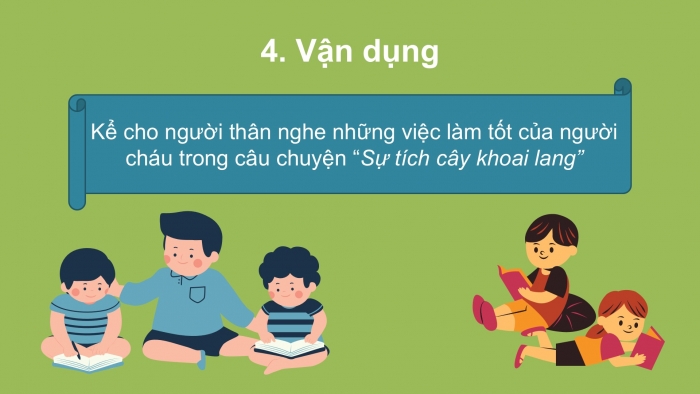 4. Vận dụng

Kể cho người thân nghe những việc làm tốt của người cháu trong câu chuyện “Sự tích cây khoai lang”